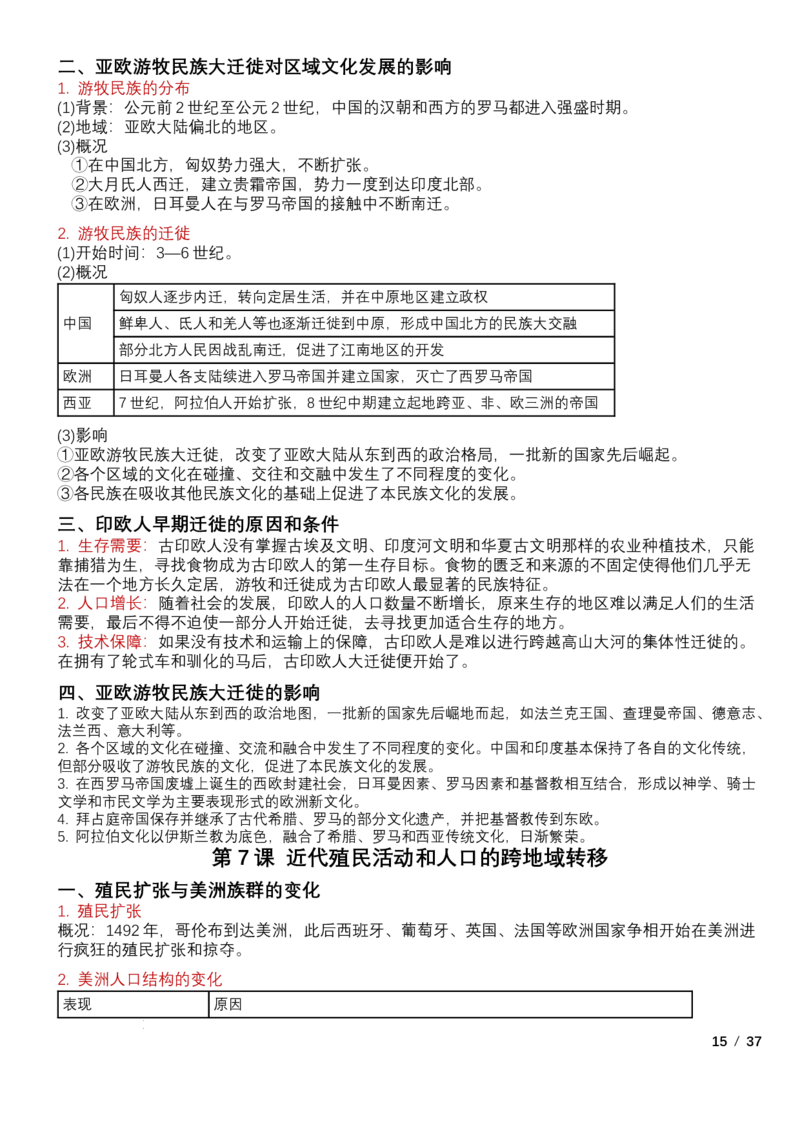 二、亚欧游牧民族大迁徙对区域文化发展的影响

1. 游牧民族的分布

(1)背景：公元前2世纪至公元2世纪，中国的汉朝和西方的罗马都进入强盛时期。

(2)地域：亚欧大陆偏北的地区。

(3)概况

①在中国北方，匈奴势力强大，不断扩张。

②大月氏人西迁，建立贵霜帝国，势力一度到达印度北部。

③在欧洲，日耳曼人在与罗马帝国的接触中不断南迁。

2. 游牧民族的迁徙

(1)开始时间：3—6世纪。

(2)概况

| 中国 | 匈奴人逐步内迁，转向定居生活，并在中原地区建立政权 |
|---|---|
|  | 鲜卑人、氐人和羌人等也逐渐迁徙到中原，形成中国北方的民族大交融 |
|  | 部分北方人民因战乱南迁，促进了江南地区的开发 |
| 欧洲 | 日耳曼人各支陆续进入罗马帝国并建立国家，灭亡了西罗马帝国 |
| 西亚 | 7世纪，阿拉伯人开始扩张，8世纪中期建立起地跨亚、非、欧三洲的帝国 |

(3)影响

①亚欧游牧民族大迁徙，改变了亚欧大陆从东到西的政治格局，一批新的国家先后崛起。

②各个区域的文化在碰撞、交往和交融中发生了不同程度的变化。

③各民族在吸收其他民族文化的基础上促进了本民族文化的发展。

三、印欧人早期迁徙的原因和条件

1. 生存需要：古印欧人没有掌握古埃及文明、印度河文明和华夏古文明那样的农业种植技术，只能靠捕猎为生，寻找食物成为古印欧人的第一生存目标。食物的匮乏和来源的不固定使得他们几乎无法在一个地方长久定居，游牧和迁徙成为古印欧人最显著的民族特征。

2. 人口增长：随着社会的发展，印欧人的人口数量不断增长，原来生存的地区难以满足人们的生活需要，最后不得不迫使一部分人开始迁徙，去寻找更加适合生存的地方。

3. 技术保障：如果没有技术和运输上的保障，古印欧人是难以进行跨越高山大河的集体性迁徙的。在拥有了轮式车和驯化的马后，古印欧人大迁徙便开始了。

四、亚欧游牧民族大迁徙的影响

1. 改变了亚欧大陆从东到西的政治地图，一批新的国家先后崛地而起，如法兰克王国、查理曼帝国、德意志、法兰西、意大利等。

2. 各个区域的文化在碰撞、交流和融合中发生了不同程度的变化。中国和印度基本保持了各自的文化传统，但部分吸收了游牧民族的文化，促进了本民族文化的发展。

3. 在西罗马帝国废墟上诞生的西欧封建社会，日耳曼因素、罗马因素和基督教相互结合，形成以神学、骑士文学和市民文学为主要表现形式的欧洲新文化。

4. 拜占庭帝国保存并继承了古代希腊、罗马的部分文化遗产，并把基督教传到东欧。

5. 阿拉伯文化以伊斯兰教为底色，融合了希腊、罗马和西亚传统文化，日渐繁荣。

第7课 近代殖民活动和人口的跨地域转移

一、殖民扩张与美洲族群的变化

1. 殖民扩张

概况：1492年，哥伦布到达美洲，此后西班牙、葡萄牙、英国、法国等欧洲国家争相开始在美洲进行疯狂的殖民扩张和掠夺。

2. 美洲人口结构的变化

| 表现 | 原因 |
|---|---|

15 / 37